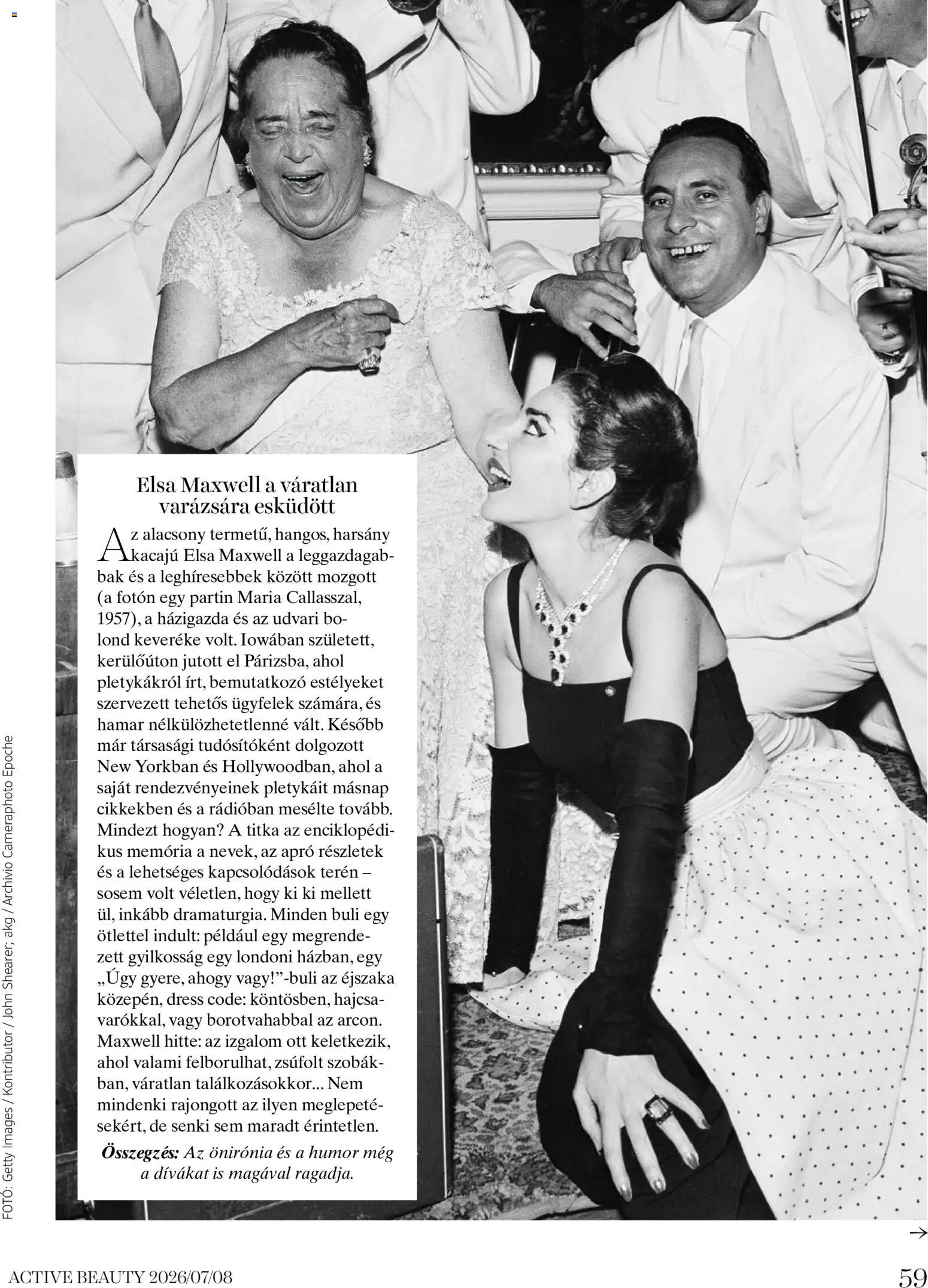 Elsa Maxwell a váratlan varázsára esküdött

Az alacsony termetű, hangos, harsány kacajú Elsa Maxwell a leggazdagabbak és a leghíresebbek között mozgott (a fotón egy partin Maria Callasszal, 1957), a házigazda és az udvari bolond keveréke volt. Iowában született, kerülőúton jutott el Párizsba, ahol pletykákról írt, bemutatkozó estélyeket szervezett tehetős ügyfelek számára, és hamar nélkülözhetetlenné vált. Később már társasági tudósítóként dolgozott New Yorkban és Hollywoodban, ahol a saját rendezvényeinek pletykáit másnap cikkekben és a rádióban mesélte tovább. Mindezt hogyan? A titka az enciklopédikus memória a nevek, az apró részletek és a lehetséges kapcsolódások terén – sosem volt véletlen, hogy ki ki mellett ül, inkább dramaturgia. Minden buli egy ötlettel indult: például egy megrendezett gyilkosság egy londoni házban, egy „Úgy gyere, ahogy vagy!"-buli az éjszaka közepén, dress code: köntösben, hajcsavarókkal, vagy borotvahabbal az arcon. Maxwell hitte: az izgalom ott keletkezik, ahol valami felborulhat, zsúfolt szobákban, váratlan találkozásokkor... Nem mindenki rajongott az ilyen meglepetésekért, de senki sem maradt érintetlen.

Összegzés: Az önirónia és a humor még a dívákat is magával ragadja.

FOTÓ: Getty Images / Kontributor / John Shearer; akg / Archivio Cameraphoto Epoche

→

ACTIVE BEAUTY 2026/07/08

59